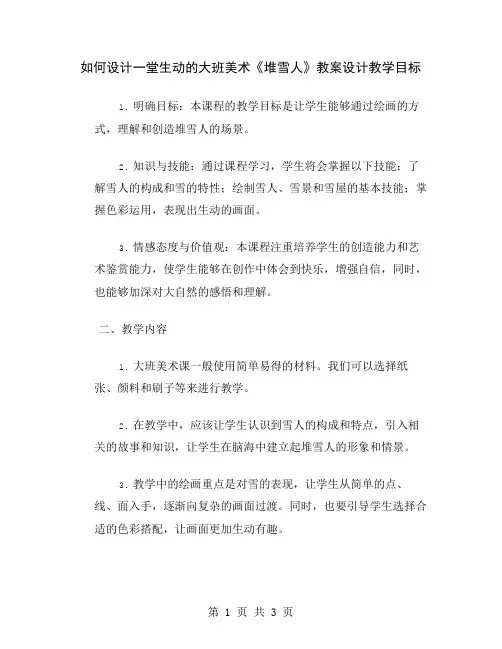 如何设计一堂生动的大班美术《堆雪人》教案设计教学目标

1. 明确目标：本课程的教学目标是让学生能够通过绘画的方式，理解和创造堆雪人的场景。

2. 知识与技能：通过课程学习，学生将会掌握以下技能：了解雪人的构成和雪的特性；绘制雪人、雪景和雪屋的基本技能；掌握色彩运用，表现出生动的画面。

3. 情感态度与价值观：本课程注重培养学生的创造能力和艺术鉴赏能力，使学生能够在创作中体会到快乐，增强自信，同时，也能够加深对大自然的感悟和理解。

二、教学内容

1. 大班美术课一般使用简单易得的材料。我们可以选择纸张、颜料和刷子等来进行教学。

2. 在教学中，应该让学生认识到雪人的构成和特点，引入相关的故事和知识，让学生在脑海中建立起堆雪人的形象和情景。

3. 教学中的绘画重点是对雪的表现，让学生从简单的点、线、面入手，逐渐向复杂的画面过渡。同时，也要引导学生选择合适的色彩搭配，让画面更加生动有趣。

第 1 页 共 3 页